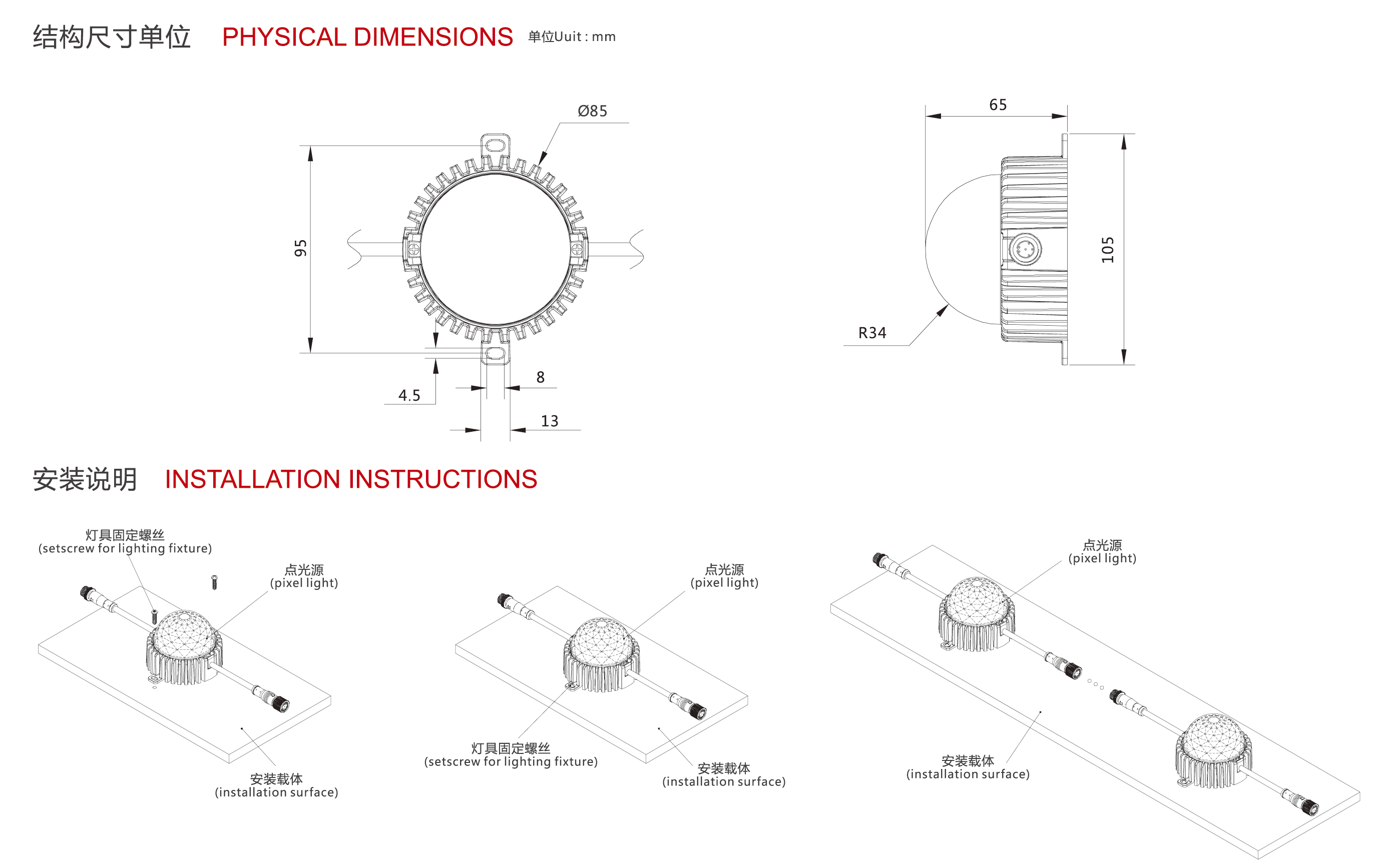 结构尺寸单位 PHYSICAL DIMENSIONS 单位Uuit : mm

Ø85

95

4.5

8

13

65

105

R34

安装说明 INSTALLATION INSTRUCTIONS

灯具固定螺丝
(setscrew for lighting fixture)

点光源
(pixel light)

安装载体
(installation surface)

点光源
(pixel light)

灯具固定螺丝
(setscrew for lighting fixture)

安装载体
(installation surface)

点光源
(pixel light)

安装载体
(installation surface)